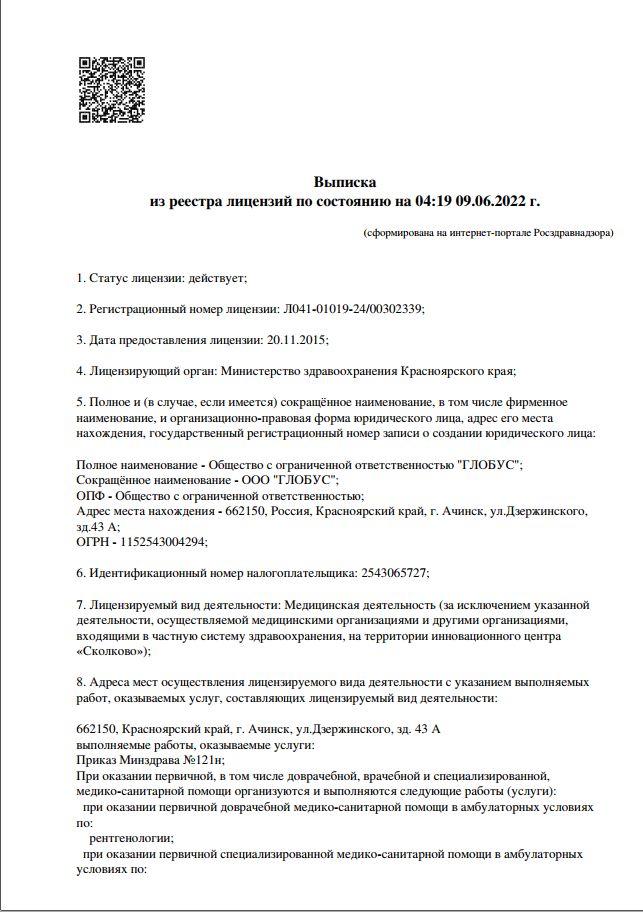 Выписка
из реестра лицензий по состоянию на 04:19 09.06.2022 г.

(сформирована на интернет-портале Росздравнадзора)

1. Статус лицензии: действует;

2. Регистрационный номер лицензии: Л041-01019-24/00302339;

3. Дата предоставления лицензии: 20.11.2015;

4. Лицензирующий орган: Министерство здравоохранения Красноярского края;

5. Полное и (в случае, если имеется) сокращённое наименование, в том числе фирменное наименование, и организационно-правовая форма юридического лица, адрес его места нахождения, государственный регистрационный номер записи о создании юридического лица:

Полное наименование - Общество с ограниченной ответственностью "ГЛОБУС";
Сокращённое наименование - ООО "ГЛОБУС";
ОПФ - Общество с ограниченной ответственностью;
Адрес места нахождения - 662150, Россия, Красноярский край, г. Ачинск, ул.Дзержинского, зд.43 А;
ОГРН - 1152543004294;

6. Идентификационный номер налогоплательщика: 2543065727;

7. Лицензируемый вид деятельности: Медицинская деятельность (за исключением указанной деятельности, осуществляемой медицинскими организациями и другими организациями, входящими в частную систему здравоохранения, на территории инновационного центра «Сколково»);

8. Адреса мест осуществления лицензируемого вида деятельности с указанием выполняемых работ, оказываемых услуг, составляющих лицензируемый вид деятельности:

662150, Красноярский край, г. Ачинск, ул.Дзержинского, зд. 43 А
выполняемые работы, оказываемые услуги:
Приказ Минздрава №121н;
При оказании первичной, в том числе доврачебной, врачебной и специализированной, медико-санитарной помощи организуются и выполняются следующие работы (услуги):
при оказании первичной доврачебной медико-санитарной помощи в амбулаторных условиях по:
рентгенологии;
при оказании первичной специализированной медико-санитарной помощи в амбулаторных условиях по: